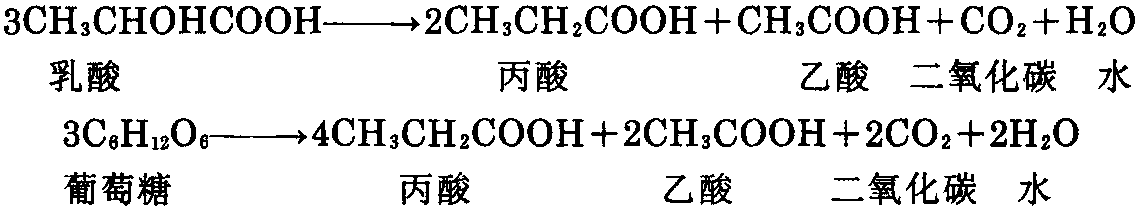 $3CH_3CHOHCOOH \longrightarrow 2CH_3CH_2COOH + CH_3COOH + CO_2 + H_2O$

乳酸 丙酸 乙酸 二氧化碳 水

$3C_6H_{12}O_6 \longrightarrow 4CH_3CH_2COOH + 2CH_3COOH + 2CO_2 + 2H_2O$

葡萄糖 丙酸 乙酸 二氧化碳 水